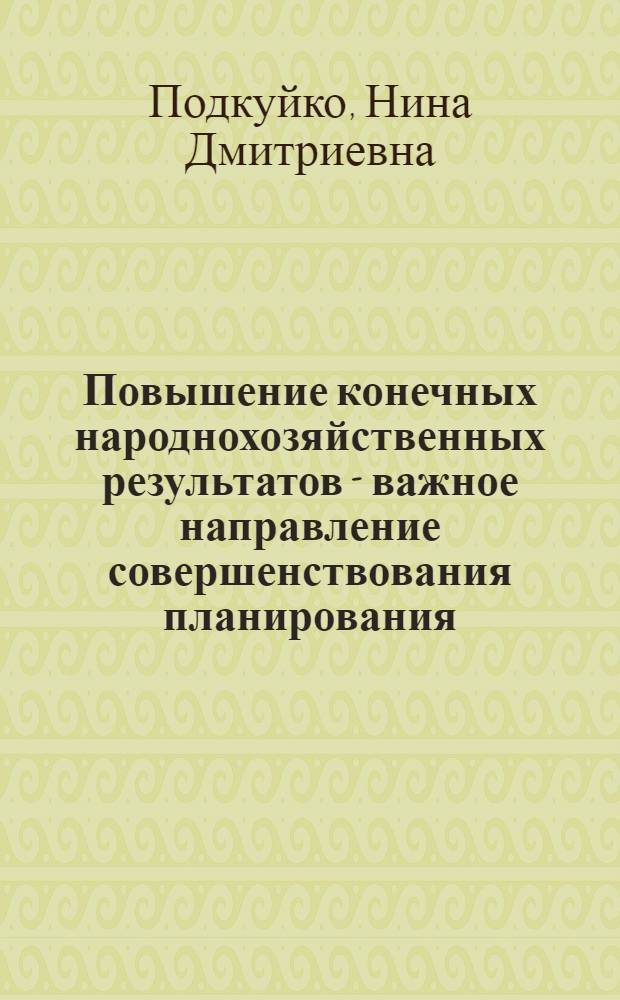 Подкуйко, Нина Дмитриевна

Повышение конечных народнохозяйственных результатов - важное направление совершенствования планирования